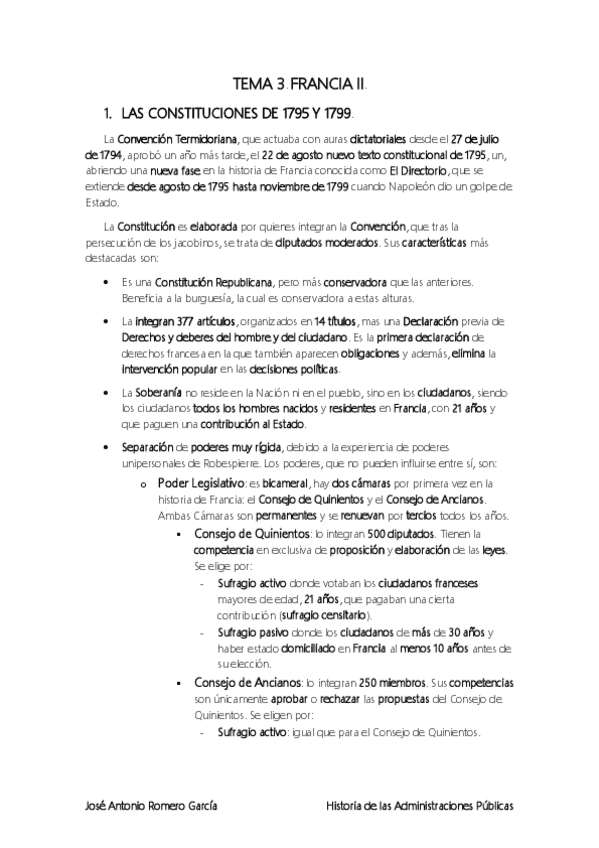 TEMA 3. FRANCIA II.

1. LAS CONSTITUCIONES DE 1795 Y 1799.

La Convención Termidoriana, que actuaba con auras dictatoriales desde el 27 de julio de 1794, aprobó un año más tarde, el 22 de agosto nuevo texto constitucional de 1795, un, abriendo una nueva fase en la historia de Francia conocida como El Directorio, que se extiende desde agosto de 1795 hasta noviembre de 1799 cuando Napoleón dio un golpe de Estado.

La Constitución es elaborada por quienes integran la Convención, que tras la persecución de los jacobinos, se trata de diputados moderados. Sus características más destacadas son:

• Es una Constitución Republicana, pero más conservadora que las anteriores. Beneficia a la burguesía, la cual es conservadora a estas alturas.

• La integran 377 artículos, organizados en 14 títulos, mas una Declaración previa de Derechos y deberes del hombre y del ciudadano. Es la primera declaración de derechos francesa en la que también aparecen obligaciones y además, elimina la intervención popular en las decisiones políticas.

• La Soberanía no reside en la Nación ni en el pueblo, sino en los ciudadanos, siendo los ciudadanos todos los hombres nacidos y residentes en Francia, con 21 años y que paguen una contribución al Estado.

• Separación de poderes muy rígida, debido a la experiencia de poderes unipersonales de Robespierre. Los poderes, que no pueden influirse entre sí, son:

o Poder Legislativo: es bicameral, hay dos cámaras por primera vez en la historia de Francia: el Consejo de Quinientos y el Consejo de Ancianos. Ambas Cámaras son permanentes y se renuevan por tercios todos los años.

▪ Consejo de Quinientos: lo integran 500 diputados. Tienen la competencia en exclusiva de proposición y elaboración de las leyes. Se elige por:

- Sufragio activo donde votaban los ciudadanos franceses mayores de edad, 21 años, que pagaban una cierta contribución (sufragio censitario).

- Sufragio pasivo donde los ciudadanos de más de 30 años y haber estado domiciliado en Francia al menos 10 años antes de su elección.

▪ Consejo de Ancianos: lo integran 250 miembros. Sus competencias son únicamente aprobar o rechazar las propuestas del Consejo de Quinientos. Se eligen por:

- Sufragio activo: igual que para el Consejo de Quinientos.

José Antonio Romero García    Historia de las Administraciones Públicas